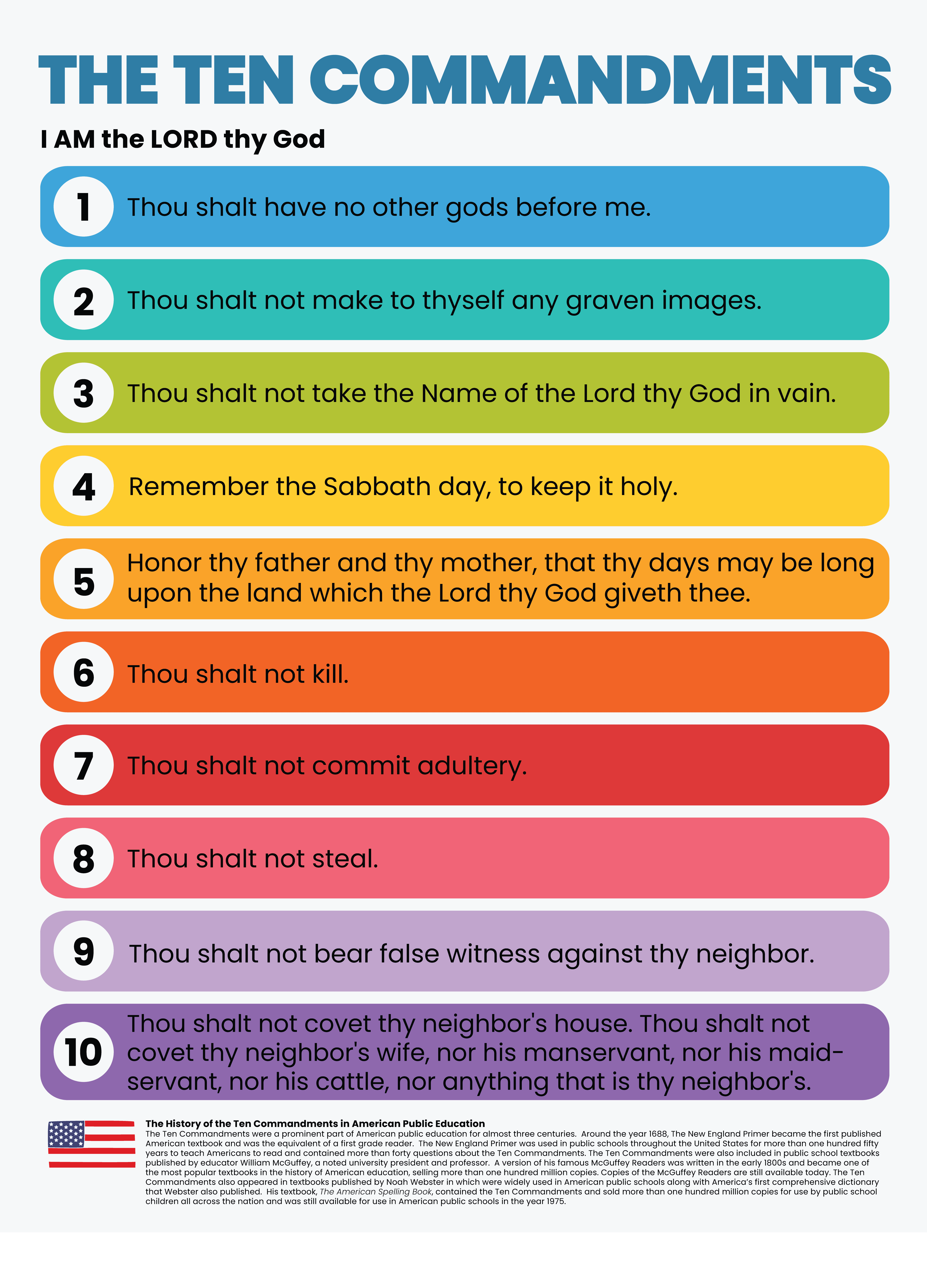 THE TEN COMMANDMENTS

I AM the LORD thy God

1 Thou shalt have no other gods before me.

2 Thou shalt not make to thyself any graven images.

3 Thou shalt not take the Name of the Lord thy God in vain.

4 Remember the Sabbath day, to keep it holy.

5 Honor thy father and thy mother, that thy days may be long upon the land which the Lord thy God giveth thee.

6 Thou shalt not kill.

7 Thou shalt not commit adultery.

8 Thou shalt not steal.

9 Thou shalt not bear false witness against thy neighbor.

10 Thou shalt not covet thy neighbor's house. Thou shalt not covet thy neighbor's wife, nor his manservant, nor his maidservant, nor his cattle, nor anything that is thy neighbor's.

The History of the Ten Commandments in American Public Education
The Ten Commandments were a prominent part of American public education for almost three centuries. Around the year 1688, The New England Primer became the first published American textbook and was the equivalent of a first grade reader. The New England Primer was used in public schools throughout the United States for more than one hundred fifty years to teach Americans to read and contained more than forty questions about the Ten Commandments. The Ten Commandments were also included in public school textbooks published by educator William McGuffey, a noted university president and professor. A version of his famous McGuffey Readers was written in the early 1800s and became one of the most popular textbooks in the history of American education, selling more than one hundred million copies. Copies of the McGuffey Readers are still available today. The Ten Commandments also appeared in textbooks published by Noah Webster in which were widely used in American public schools along with America's first comprehensive dictionary that Webster also published. His textbook, The American Spelling Book, contained the Ten Commandments and sold more than one hundred million copies for use by public school children all across the nation and was still available for use in American public schools in the year 1975.